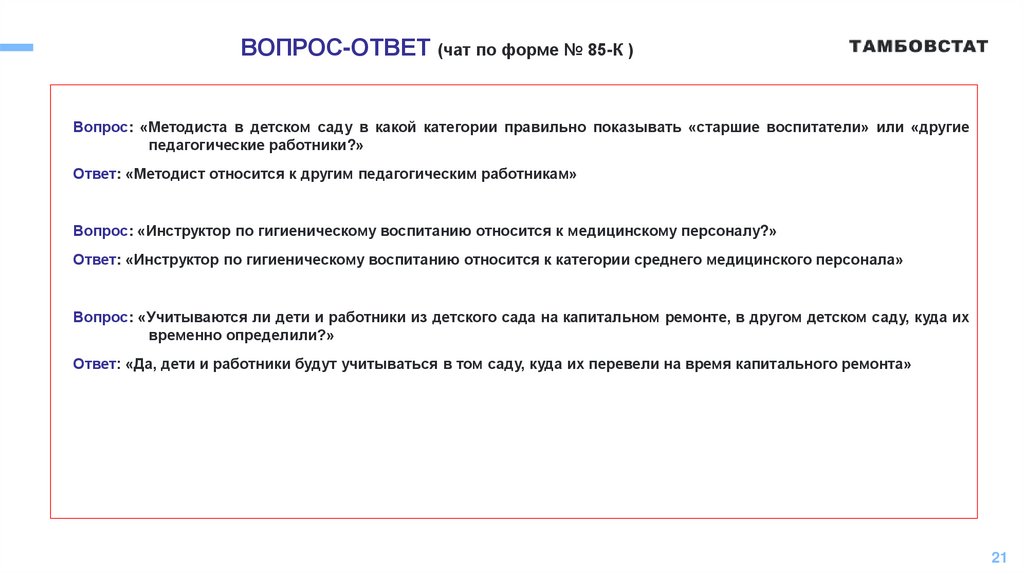 ВОПРОС-ОТВЕТ (чат по форме № 85-К )

ТАМБОВСТАТ

Вопрос: «Методиста в детском саду в какой категории правильно показывать «старшие воспитатели» или «другие педагогические работники?»

Ответ: «Методист относится к другим педагогическим работникам»

Вопрос: «Инструктор по гигиеническому воспитанию относится к медицинскому персоналу?»

Ответ: «Инструктор по гигиеническому воспитанию относится к категории среднего медицинского персонала»

Вопрос: «Учитываются ли дети и работники из детского сада на капитальном ремонте, в другом детском саду, куда их временно определили?»

Ответ: «Да, дети и работники будут учитываться в том саду, куда их перевели на время капитального ремонта»

21